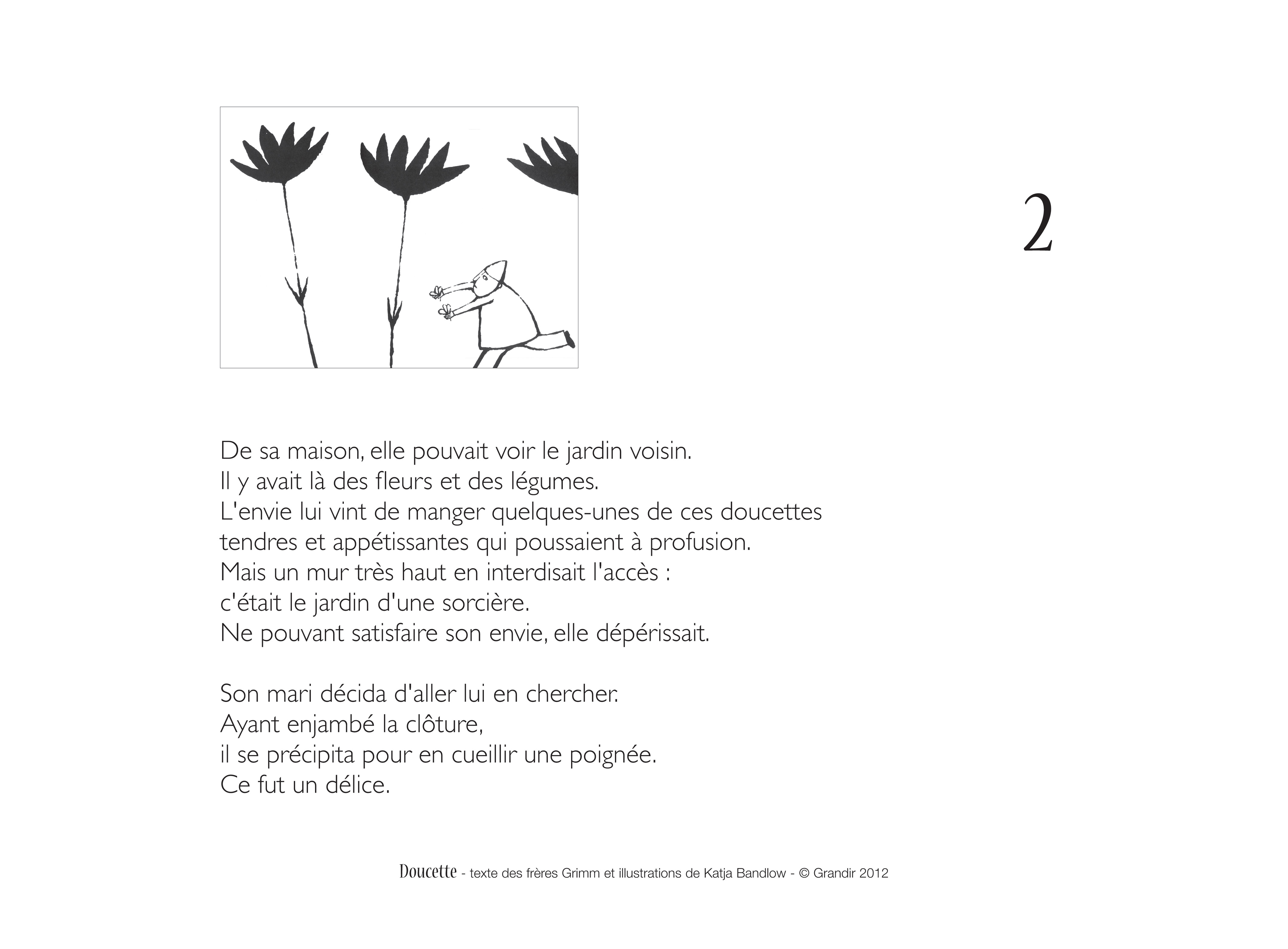 2

De sa maison, elle pouvait voir le jardin voisin.
Il y avait là des fleurs et des légumes.
L'envie lui vint de manger quelques-unes de ces doucettes tendres et appétissantes qui poussaient à profusion.
Mais un mur très haut en interdisait l'accès :
c'était le jardin d'une sorcière.
Ne pouvant satisfaire son envie, elle dépérissait.

Son mari décida d'aller lui en chercher.
Ayant enjambé la clôture,
il se précipita pour en cueillir une poignée.
Ce fut un délice.

Doucette - texte des frères Grimm et illustrations de Katja Bandlow - © Grandir 2012